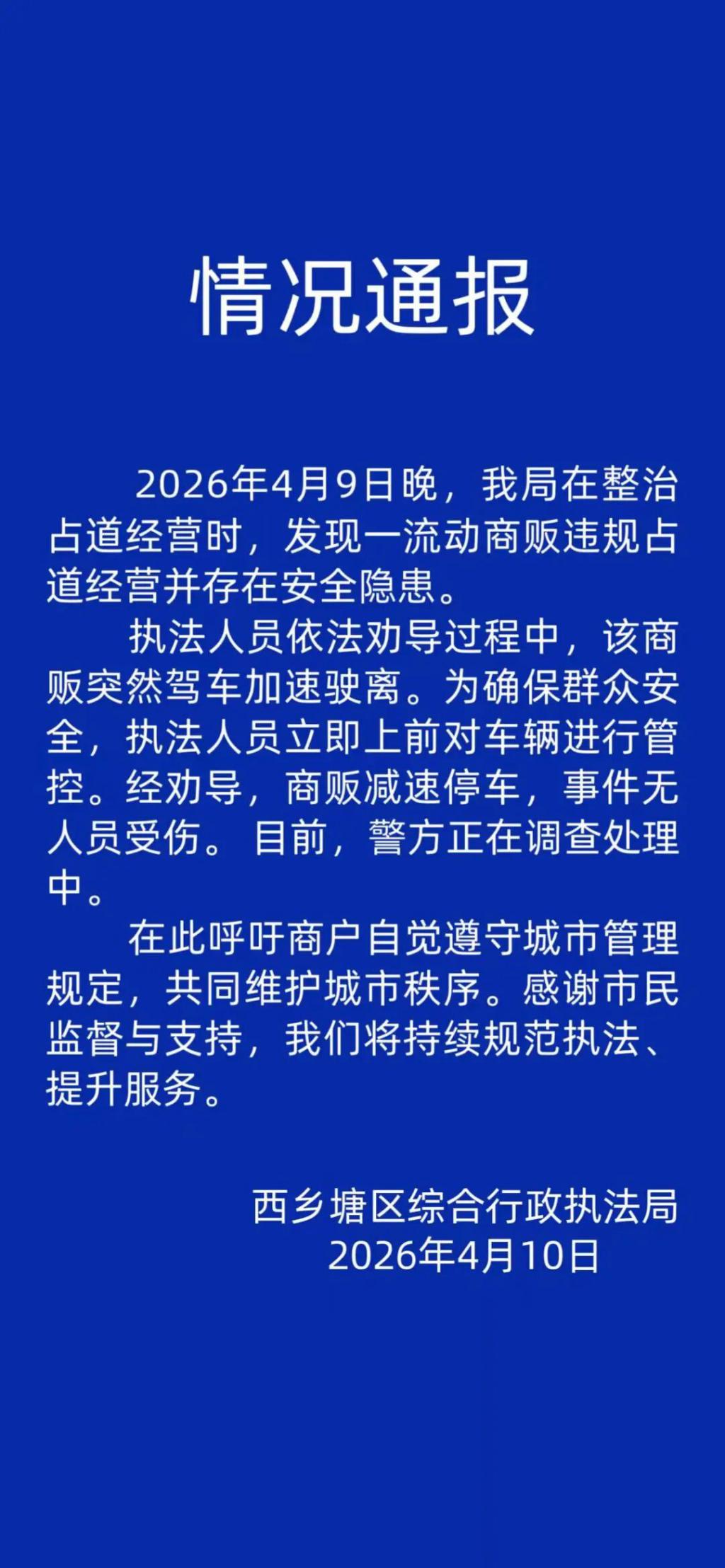 情况通报

2026年4月9日晚，我局在整治占道经营时，发现一流动商贩违规占道经营并存在安全隐患。

执法人员依法劝导过程中，该商贩突然驾车加速驶离。为确保群众安全，执法人员立即上前对车辆进行管控。经劝导，商贩减速停车，事件无人员受伤。目前，警方正在调查处理中。

在此呼吁商户自觉遵守城市管理规定，共同维护城市秩序。感谢市民监督与支持，我们将持续规范执法、提升服务。

西乡塘区综合行政执法局
2026年4月10日